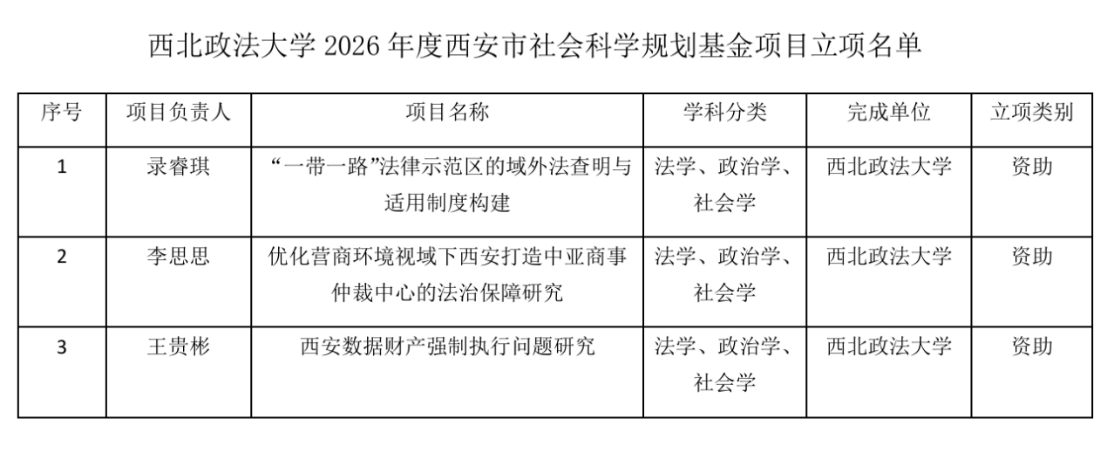 西北政法大学2026年度西安市社会科学规划基金项目立项名单

| 序号 | 项目负责人 | 项目名称 | 学科分类 | 完成单位 | 立项类别 |
|---|---|---|---|---|---|
| 1 | 录睿琪 | “一带一路”法律示范区的域外法查明与适用制度构建 | 法学、政治学、社会学 | 西北政法大学 | 资助 |
| 2 | 李思思 | 优化营商环境视域下西安打造中亚商事仲裁中心的法治保障研究 | 法学、政治学、社会学 | 西北政法大学 | 资助 |
| 3 | 王贵彬 | 西安数据财产强制执行问题研究 | 法学、政治学、社会学 | 西北政法大学 | 资助 |